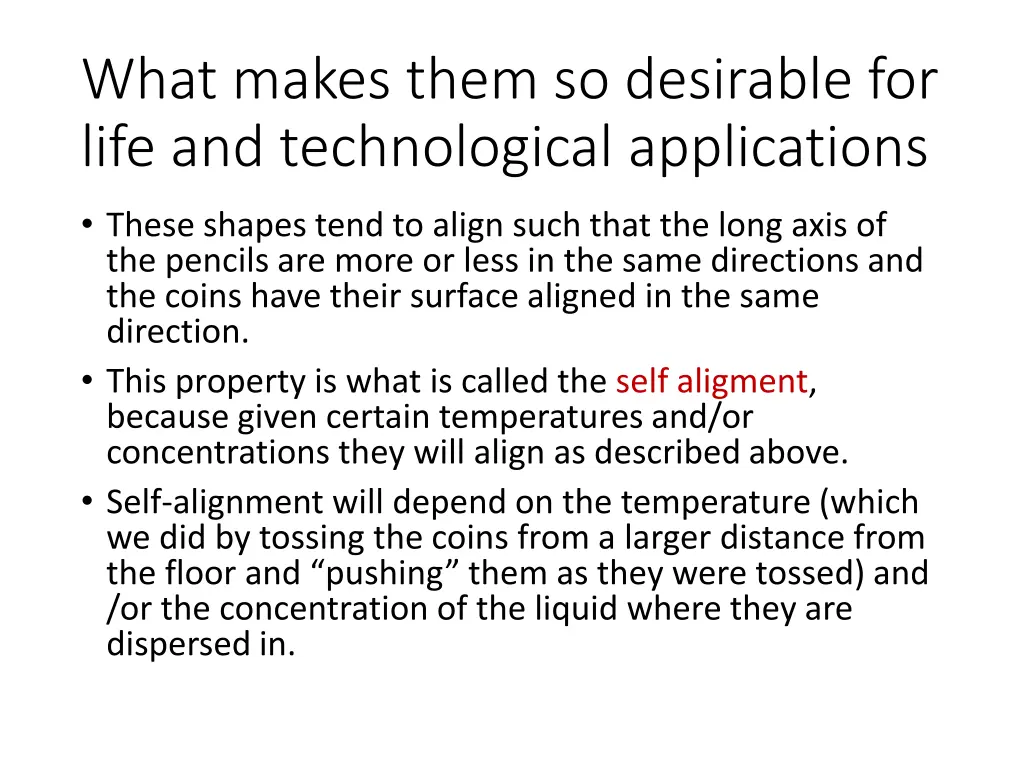 What makes them so desirable for life and technological applications

• These shapes tend to align such that the long axis of the pencils are more or less in the same directions and the coins have their surface aligned in the same direction.
• This property is what is called the self aligment, because given certain temperatures and/or concentrations they will align as described above.
• Self-alignment will depend on the temperature (which we did by tossing the coins from a larger distance from the floor and “pushing” them as they were tossed) and /or the concentration of the liquid where they are dispersed in.